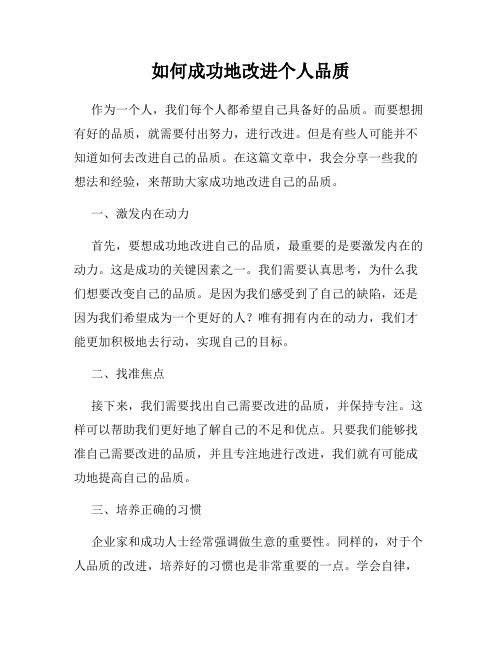 如何成功地改进个人品质

作为一个人，我们每个人都希望自己具备好的品质。而要想拥有好的品质，就需要付出努力，进行改进。但是有些人可能并不知道如何去改进自己的品质。在这篇文章中，我会分享一些我的想法和经验，来帮助大家成功地改进自己的品质。

一、激发内在动力

首先，要想成功地改进自己的品质，最重要的是要激发内在的动力。这是成功的关键因素之一。我们需要认真思考，为什么我们想要改变自己的品质。是因为我们感受到了自己的缺陷，还是因为我们希望成为一个更好的人？唯有拥有内在的动力，我们才能更加积极地去行动，实现自己的目标。

二、找准焦点

接下来，我们需要找出自己需要改进的品质，并保持专注。这样可以帮助我们更好地了解自己的不足和优点。只要我们能够找准自己需要改进的品质，并且专注地进行改进，我们就有可能成功地提高自己的品质。

三、培养正确的习惯

企业家和成功人士经常强调做生意的重要性。同样的，对于个人品质的改进，培养好的习惯也是非常重要的一点。学会自律，